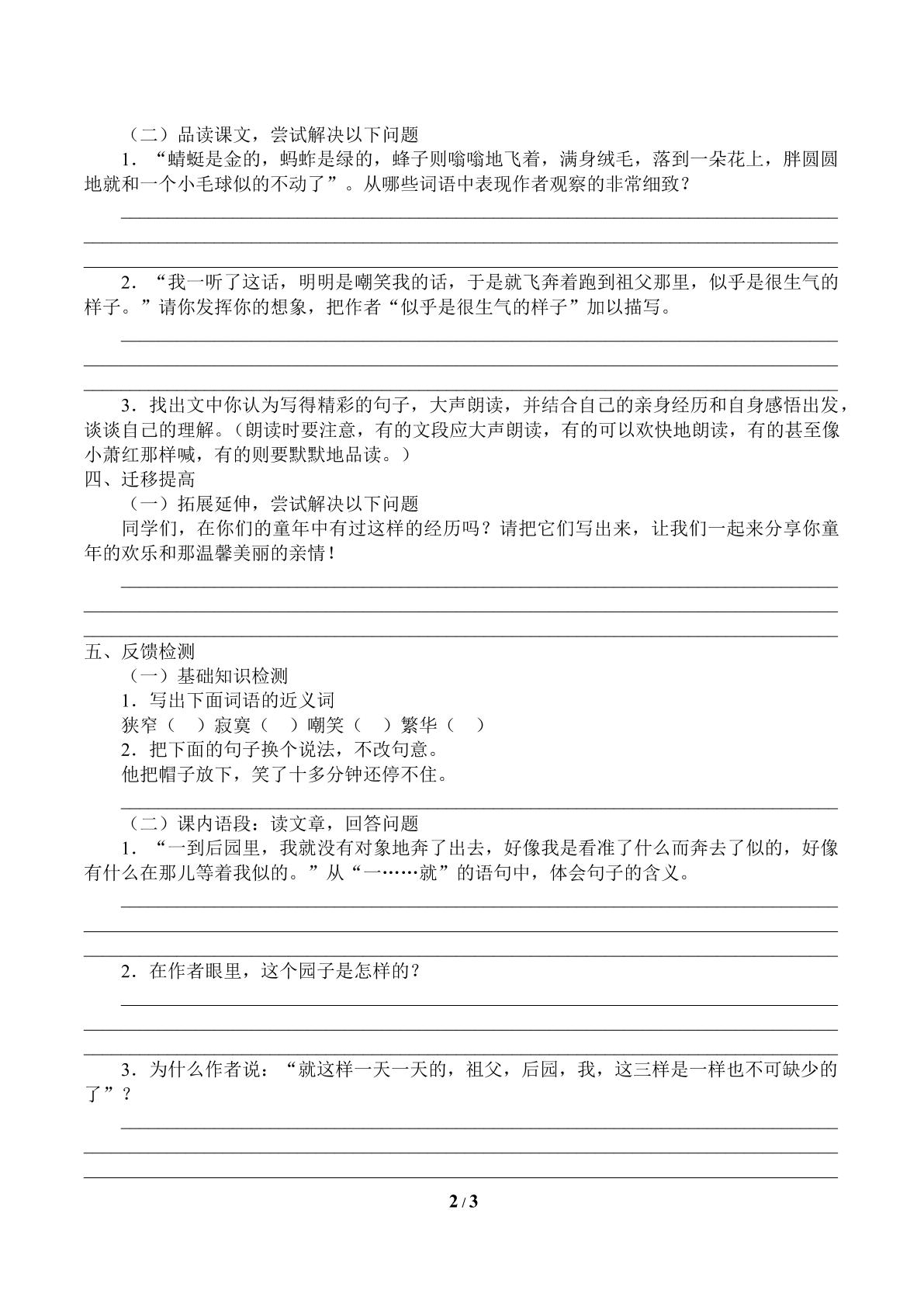 （二）品读课文，尝试解决以下问题

1．“蜻蜓是金的，蚂蚱是绿的，蜂子则嗡嗡地飞着，满身绒毛，落到一朵花上，胖圆圆地就和一个小毛球似的不动了”。从哪些词语中表现作者观察的非常细致？

____

____

____

2．“我一听了这话，明明是嘲笑我的话，于是就飞奔着跑到祖父那里，似乎是很生气的样子。”请你发挥你的想象，把作者“似乎是很生气的样子”加以描写。

____

____

____

3．找出文中你认为写得精彩的句子，大声朗读，并结合自己的亲身经历和自身感悟出发，谈谈自己的理解。（朗读时要注意，有的文段应大声朗读，有的可以欢快地朗读，有的甚至像小萧红那样喊，有的则要默默地品读。）

四、迁移提高

（一）拓展延伸，尝试解决以下问题

同学们，在你们的童年中有过这样的经历吗？请把它们写出来，让我们一起来分享你童年的欢乐和那温馨美丽的亲情！

____

____

____

五、反馈检测

（一）基础知识检测

1．写出下面词语的近义词

狭窄（ ）寂寞（ ）嘲笑（ ）繁华（ ）

2．把下面的句子换个说法，不改句意。

他把帽子放下，笑了十多分钟还停不住。

____

（二）课内语段：读文章，回答问题

1．“一到后园里，我就没有对象地奔了出去，好像我是看准了什么而奔去了似的，好像有什么在那儿等着我似的。”从“一……就”的语句中，体会句子的含义。

____

____

____

2．在作者眼里，这个园子是怎样的？

____

____

____

3．为什么作者说：“就这样一天一天的，祖父，后园，我，这三样是一样也不可缺少的了”？

____

____

____

2 / 3